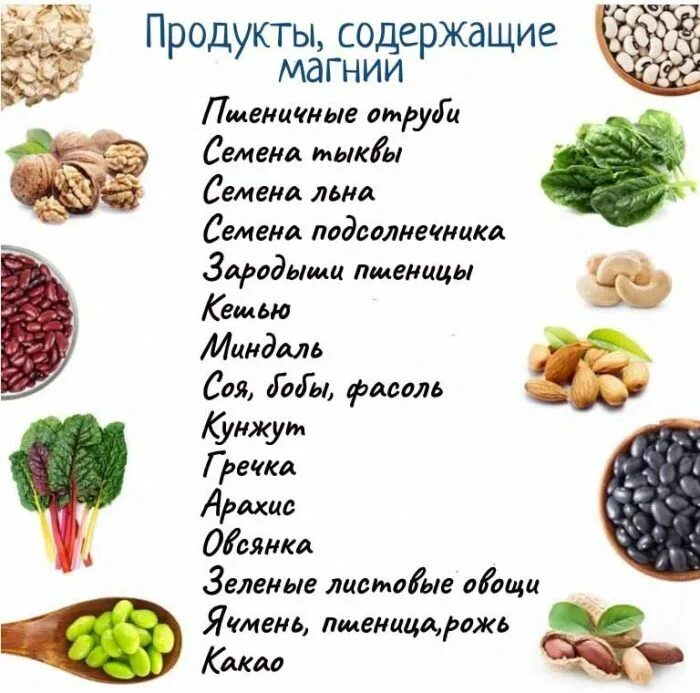 Продукты, содержащие магний

Пшеничные отруби
Семена тыквы
Семена льна
Семена подсолнечника
Зародыши пшеницы
Кешью
Миндаль
Соя, бобы, фасоль
Кунжут
Гречка
Арахис
Овсянка
Зеленые листовые овощи
Ячмень, пшеница,рожь
Какао